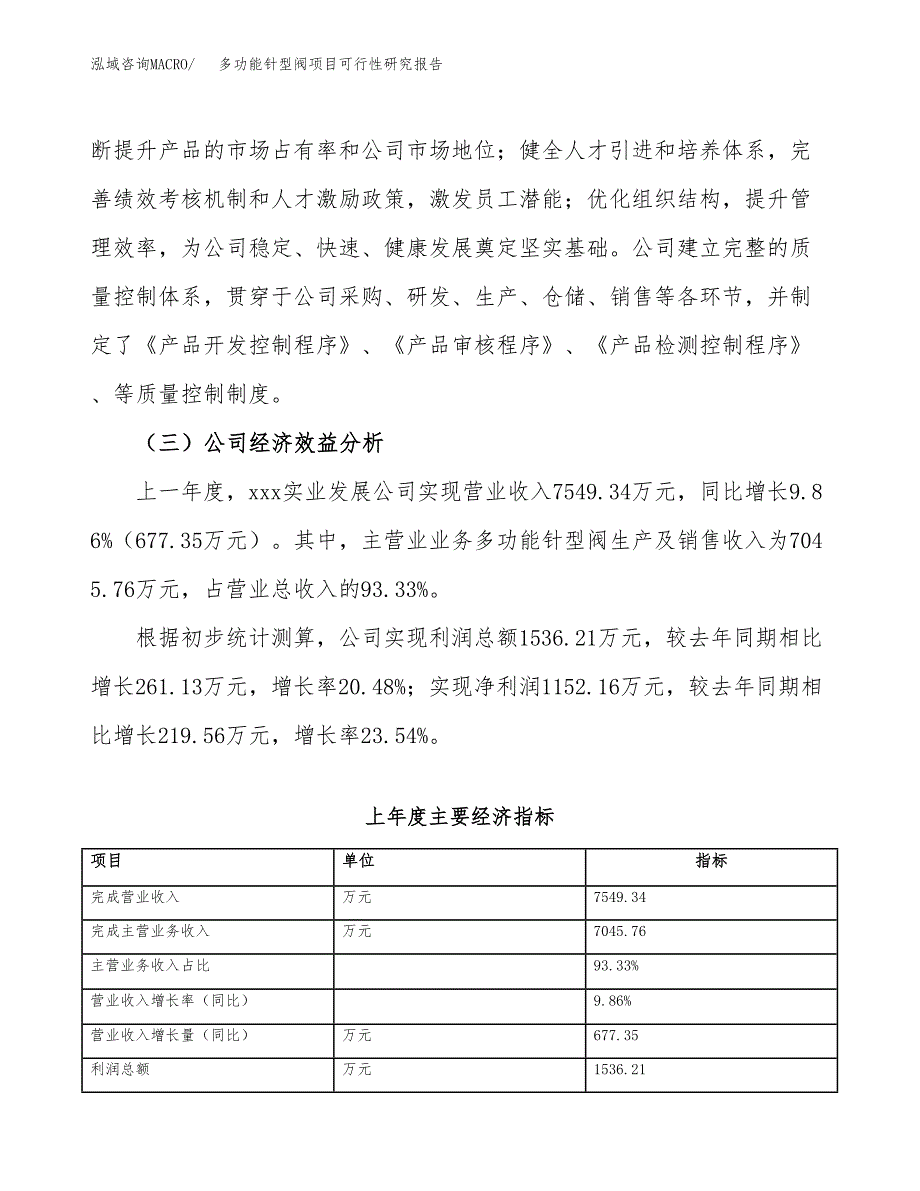 泓域咨询MACRO/　多功能针型阀项目可行性研究报告

断提升产品的市场占有率和公司市场地位；健全人才引进和培养体系，完善绩效考核机制和人才激励政策，激发员工潜能；优化组织结构，提升管理效率，为公司稳定、快速、健康发展奠定坚实基础。公司建立完整的质量控制体系，贯穿于公司采购、研发、生产、仓储、销售等各环节，并制定了《产品开发控制程序》、《产品审核程序》、《产品检测控制程序》、等质量控制制度。

（三）公司经济效益分析

上一年度，xxx实业发展公司实现营业收入7549.34万元，同比增长9.86%（677.35万元）。其中，主营业业务多功能针型阀生产及销售收入为7045.76万元，占营业总收入的93.33%。

根据初步统计测算，公司实现利润总额1536.21万元，较去年同期相比增长261.13万元，增长率20.48%；实现净利润1152.16万元，较去年同期相比增长219.56万元，增长率23.54%。

上年度主要经济指标

| 项目 | 单位 | 指标 |
|---|---|---|
| 完成营业收入 | 万元 | 7549.34 |
| 完成主营业务收入 | 万元 | 7045.76 |
| 主营业务收入占比 |  | 93.33% |
| 营业收入增长率（同比） |  | 9.86% |
| 营业收入增长量（同比） | 万元 | 677.35 |
| 利润总额 | 万元 | 1536.21 |